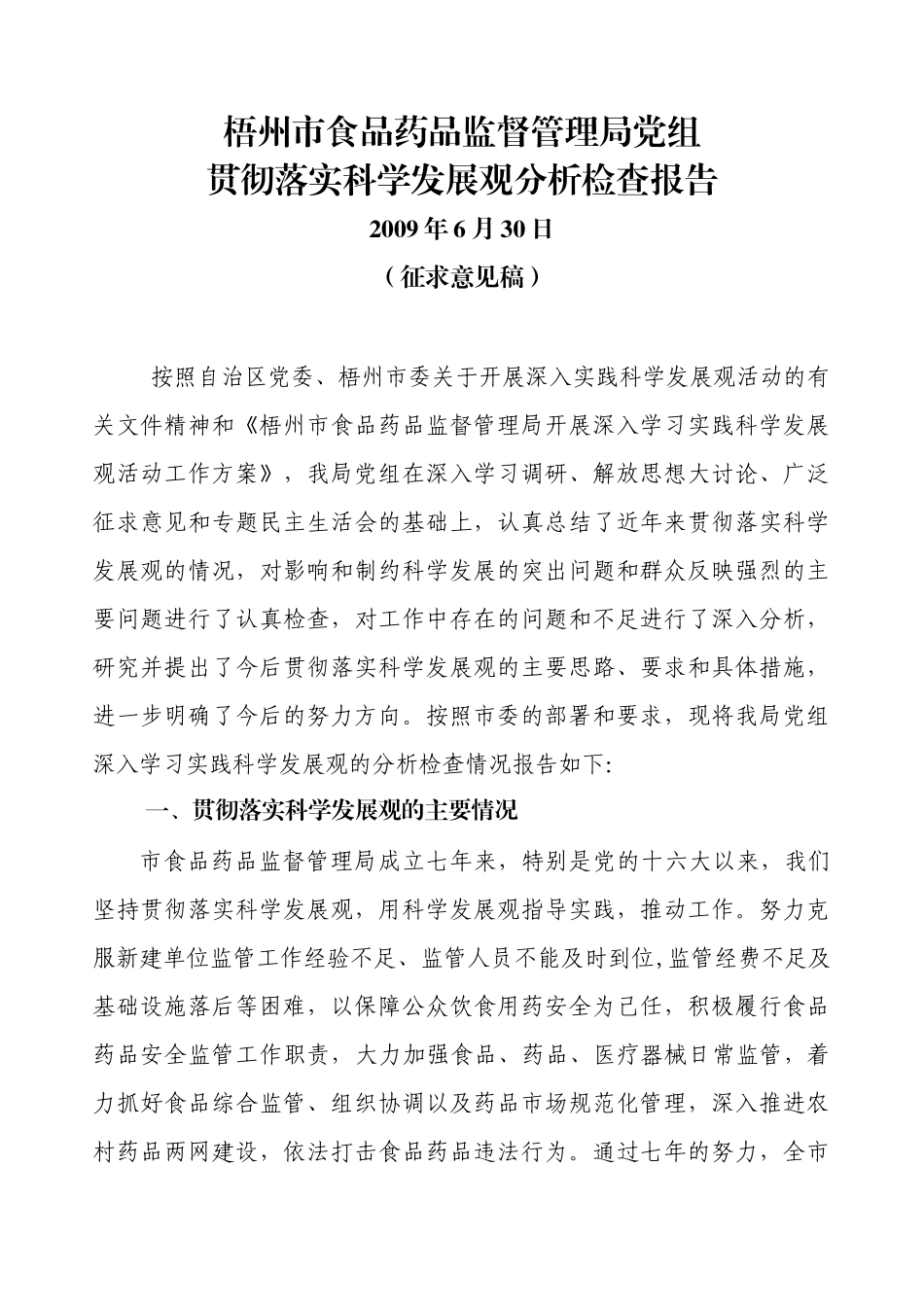 梧州市食品药品监督管理局党组
贯彻落实科学发展观分析检查报告

2009 年 6 月 30 日

（征求意见稿）

按照自治区党委、梧州市委关于开展深入实践科学发展观活动的有关文件精神和《梧州市食品药品监督管理局开展深入学习实践科学发展观活动工作方案》，我局党组在深入学习调研、解放思想大讨论、广泛征求意见和专题民主生活会的基础上，认真总结了近年来贯彻落实科学发展观的情况，对影响和制约科学发展的突出问题和群众反映强烈的主要问题进行了认真检查，对工作中存在的问题和不足进行了深入分析，研究并提出了今后贯彻落实科学发展观的主要思路、要求和具体措施，进一步明确了今后的努力方向。按照市委的部署和要求，现将我局党组深入学习实践科学发展观的分析检查情况报告如下:

一、贯彻落实科学发展观的主要情况

市食品药品监督管理局成立七年来，特别是党的十六大以来，我们坚持贯彻落实科学发展观，用科学发展观指导实践，推动工作。努力克服新建单位监管工作经验不足、监管人员不能及时到位,监管经费不足及基础设施落后等困难，以保障公众饮食用药安全为己任，积极履行食品药品安全监管工作职责，大力加强食品、药品、医疗器械日常监管，着力抓好食品综合监管、组织协调以及药品市场规范化管理，深入推进农村药品两网建设，依法打击食品药品违法行为。通过七年的努力，全市